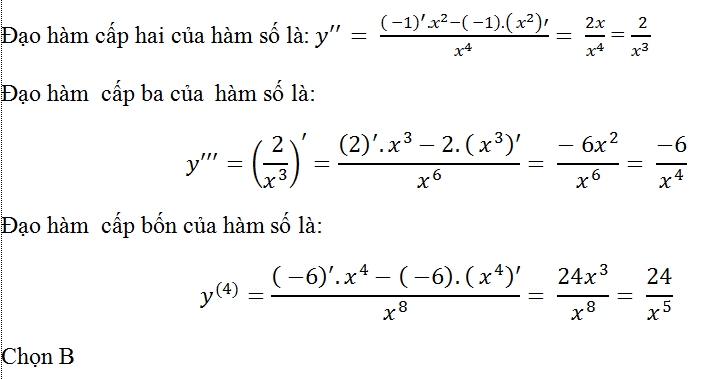 Đạo hàm cấp hai của hàm số là: $y'' = \frac{(-1)'.x^2-(-1).(x^2)'}{x^4} = \frac{2x}{x^4} = \frac{2}{x^3}$

Đạo hàm cấp ba của hàm số là:

$y''' = \left(\frac{2}{x^3}\right)' = \frac{(2)'.x^3 - 2.(x^3)'}{x^6} = \frac{-6x^2}{x^6} = \frac{-6}{x^4}$

Đạo hàm cấp bốn của hàm số là:

$y^{(4)} = \frac{(-6)'.x^4 - (-6).(x^4)'}{x^8} = \frac{24x^3}{x^8} = \frac{24}{x^5}$

Chọn B